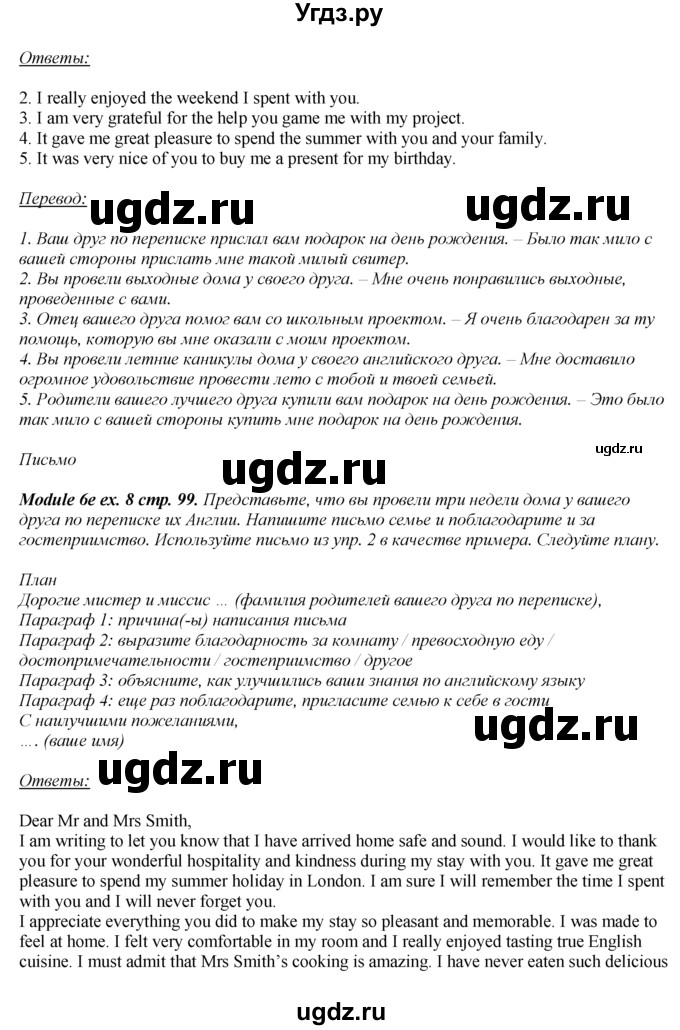 Угдз.ру

Ответы:

2. I really enjoyed the weekend I spent with you.
3. I am very grateful for the help you game me with my project.
4. It gave me great pleasure to spend the summer with you and your family.
5. It was very nice of you to buy me a present for my birthday.

Перевод: ugdz.ru ugdz.ru

1. Ваш друг по переписке прислал вам подарок на день рождения. – Было так мило с вашей стороны прислать мне такой милый свитер.
2. Вы провели выходные дома у своего друга. – Мне очень понравились выходные, проведенные с вами.
3. Отец вашего друга помог вам со школьным проектом. – Я очень благодарен за ту помощь, которую вы мне оказали с моим проектом.
4. Вы провели летние каникулы дома у своего английского друга. – Мне доставило огромное удовольствие провести лето с тобой и твоей семьей.
5. Родители вашего лучшего друга купили вам подарок на день рождения. – Это было так мило с вашей стороны купить мне подарок на день рождения.

ugdz.ru

Письмо ugdz.ru

Module 6e ex. 8 стр. 99. Представьте, что вы провели три недели дома у вашего друга по переписке их Англии. Напишите письмо семье и поблагодарите и за гостеприимство. Используйте письмо из упр. 2 в качестве примера. Следуйте плану.

План
Дорогие мистер и миссис … (фамилия родителей вашего друга по переписке),
Параграф 1: причина(-ы) написания письма
Параграф 2: выразите благодарность за комнату / превосходную еду / достопримечательности / гостеприимство / другое
Параграф 3: объясните, как улучшились ваши знания по английскому языку
Параграф 4: еще раз поблагодарите, пригласите семью к себе в гости
С наилучшими пожеланиями,
…. (ваше имя) ugdz.ru

Ответы: ugdz.ru

Dear Mr and Mrs Smith,
I am writing to let you know that I have arrived home safe and sound. I would like to thank you for your wonderful hospitality and kindness during my stay with you. It gave me great pleasure to spend my summer holiday in London. I am sure I will remember the time I spent with you and I will never forget you.
I appreciate everything you did to make my stay so pleasant and memorable. I was made to feel at home. I felt very comfortable in my room and I really enjoyed tasting true English cuisine. I must admit that Mrs Smith's cooking is amazing. I have never eaten such delicious

ugdz.ru